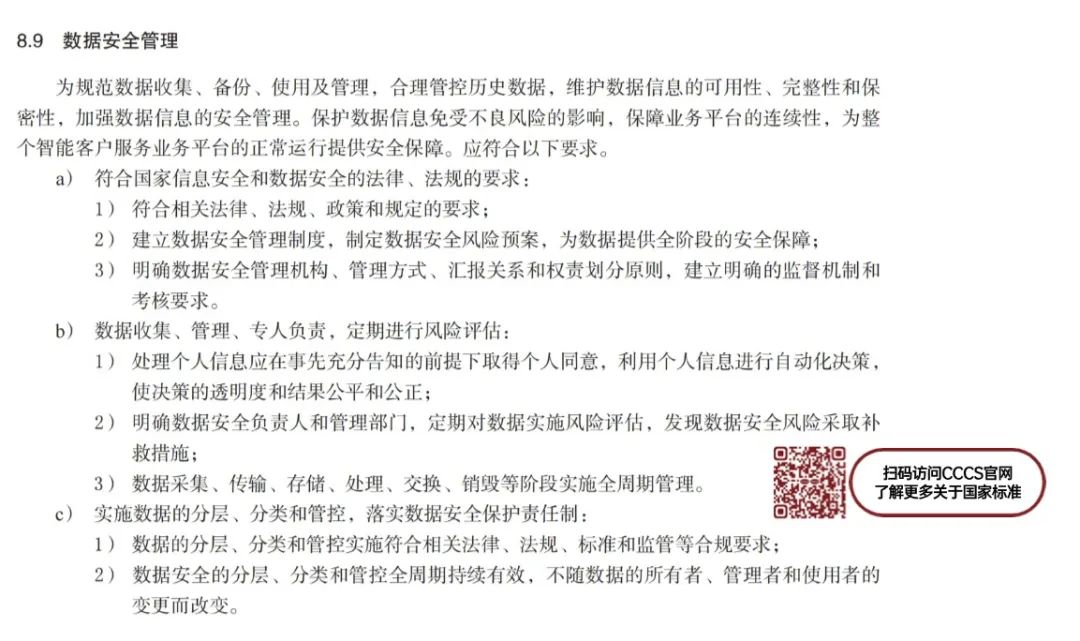 8.9 数据安全管理

为规范数据收集、备份、使用及管理，合理管控历史数据，维护数据信息的可用性、完整性和保密性，加强数据信息的安全管理。保护数据信息免受不良风险的影响，保障业务平台的连续性，为整个智能客户服务业务平台的正常运行提供安全保障。应符合以下要求。

a) 符合国家信息安全和数据安全的法律、法规的要求：

1） 符合相关法律、法规、政策和规定的要求；

2） 建立数据安全管理制度，制定数据安全风险预案，为数据提供全阶段的安全保障；

3） 明确数据安全管理机构、管理方式、汇报关系和权责划分原则，建立明确的监督机制和考核要求。

b) 数据收集、管理、专人负责，定期进行风险评估：

1） 处理个人信息应在事先充分告知的前提下取得个人同意，利用个人信息进行自动化决策，使决策的透明度和结果公平和公正；

2） 明确数据安全负责人和管理部门，定期对数据实施风险评估，发现数据安全风险采取补救措施；

3） 数据采集、传输、存储、处理、交换、销毁等阶段实施全周期管理。

扫码访问CCCS官网
了解更多关于国家标准

c) 实施数据的分层、分类和管控，落实数据安全保护责任制：

1） 数据的分层、分类和管控实施符合相关法律、法规、标准和监管等合规要求；

2） 数据安全的分层、分类和管控全周期持续有效，不随数据的所有者、管理者和使用者的变更而改变。